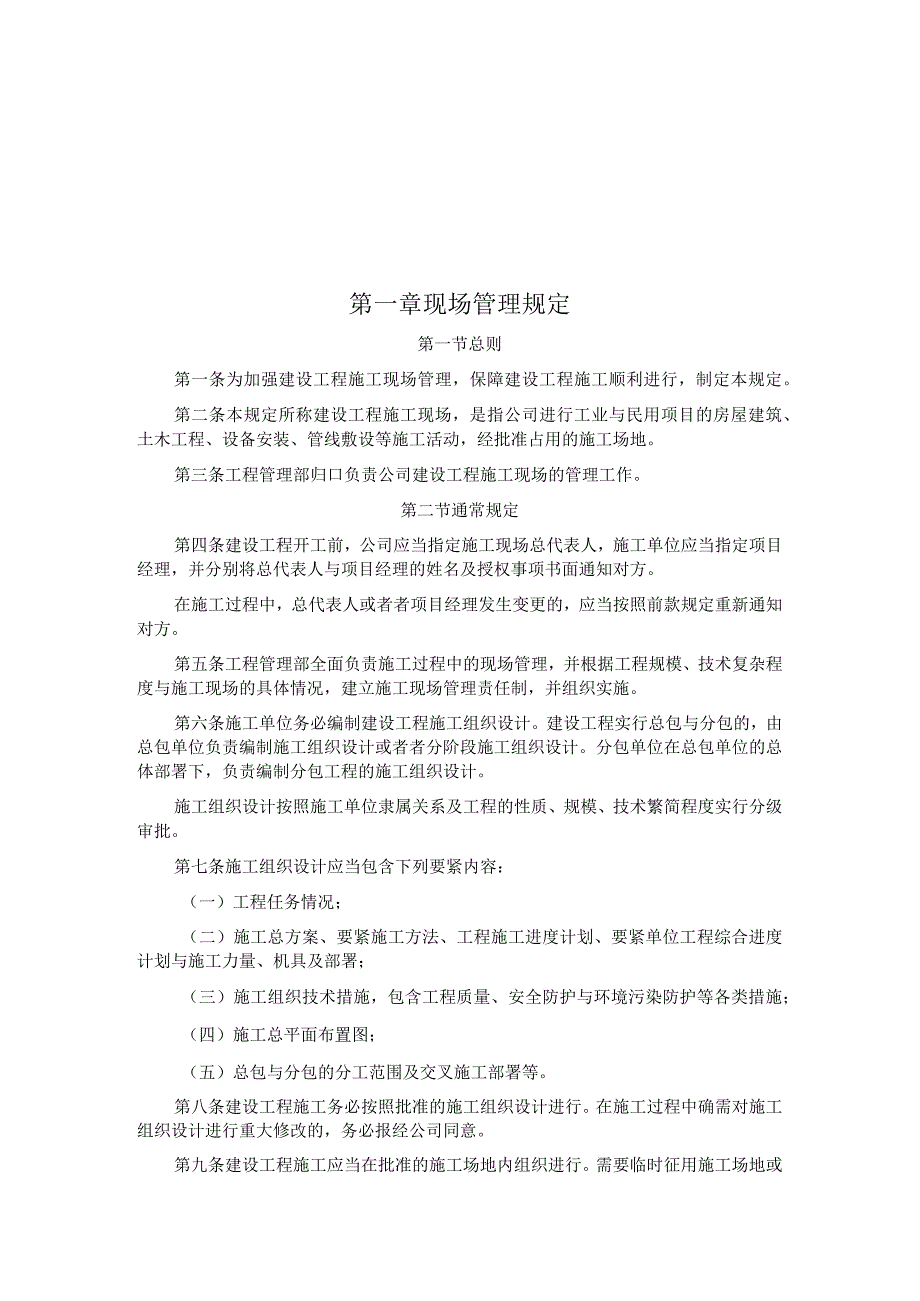 第一章现场管理规定

第一节总则

第一条为加强建设工程施工现场管理，保障建设工程施工顺利进行，制定本规定。

第二条本规定所称建设工程施工现场，是指公司进行工业与民用项目的房屋建筑、土木工程、设备安装、管线敷设等施工活动，经批准占用的施工场地。

第三条工程管理部归口负责公司建设工程施工现场的管理工作。

第二节通常规定

第四条建设工程开工前，公司应当指定施工现场总代表人，施工单位应当指定项目经理，并分别将总代表人与项目经理的姓名及授权事项书面通知对方。

在施工过程中，总代表人或者者项目经理发生变更的，应当按照前款规定重新通知对方。

第五条工程管理部全面负责施工过程中的现场管理，并根据工程规模、技术复杂程度与施工现场的具体情况，建立施工现场管理责任制，并组织实施。

第六条施工单位务必编制建设工程施工组织设计。建设工程实行总包与分包的，由总包单位负责编制施工组织设计或者者分阶段施工组织设计。分包单位在总包单位的总体部署下，负责编制分包工程的施工组织设计。

施工组织设计按照施工单位隶属关系及工程的性质、规模、技术繁简程度实行分级审批。

第七条施工组织设计应当包含下列要紧内容：

（一）工程任务情况；

（二）施工总方案、要紧施工方法、工程施工进度计划、要紧单位工程综合进度计划与施工力量、机具及部署；

（三）施工组织技术措施，包含工程质量、安全防护与环境污染防护等各类措施；

（四）施工总平面布置图；

（五）总包与分包的分工范围及交叉施工部署等。

第八条建设工程施工务必按照批准的施工组织设计进行。在施工过程中确需对施工组织设计进行重大修改的，务必报经公司同意。

第九条建设工程施工应当在批准的施工场地内组织进行。需要临时征用施工场地或